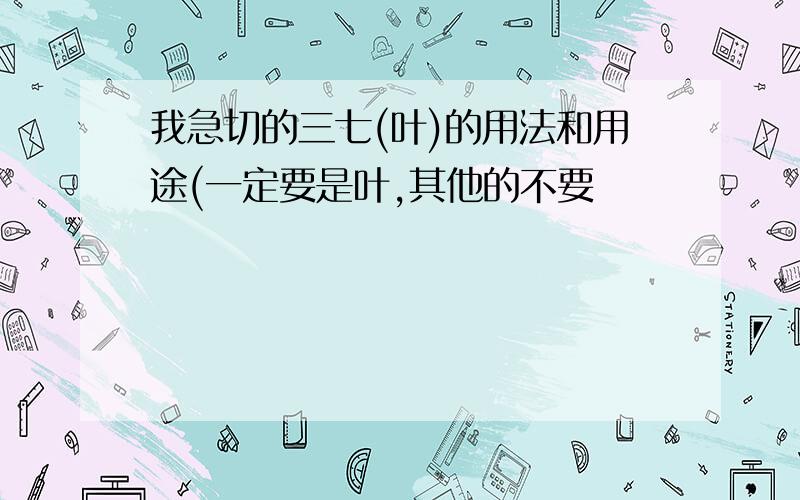 我急切的三七(叶)的用法和用途(一定要是叶,其他的不要

STATIONERY